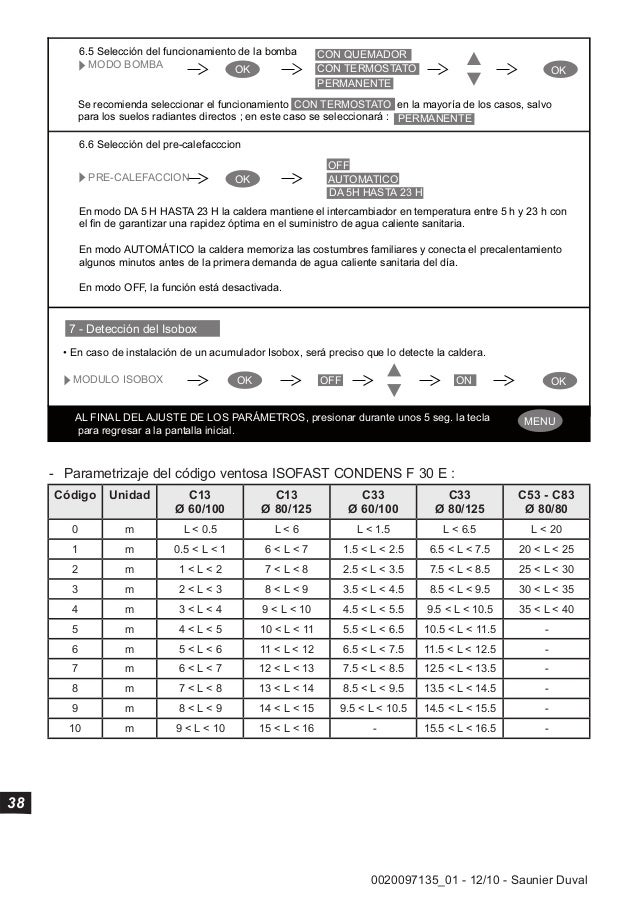 6.5 Selección del funcionamiento de la bomba

MODO BOMBA OK CON QUEMADOR CON TERMOSTATO PERMANENTE OK

Se recomienda seleccionar el funcionamiento CON TERMOSTATO en la mayoría de los casos, salvo para los suelos radiantes directos ; en este caso se seleccionará : PERMANENTE

6.6 Selección del pre-calefacccion

PRE-CALEFACCION OK OFF AUTOMATICO DA 5H HASTA 23 H

En modo DA 5 H HASTA 23 H la caldera mantiene el intercambiador en temperatura entre 5 h y 23 h con el fin de garantizar una rapidez óptima en el suministro de agua caliente sanitaria.

En modo AUTOMÁTICO la caldera memoriza las costumbres familiares y conecta el precalentamiento algunos minutos antes de la primera demanda de agua caliente sanitaria del día.

En modo OFF, la función está desactivada.

7 - Detección del Isobox

• En caso de instalación de un acumulador Isobox, será preciso que lo detecte la caldera.

MODULO ISOBOX OK OFF ON OK

AL FINAL DEL AJUSTE DE LOS PARÁMETROS, presionar durante unos 5 seg. la tecla MENU para regresar a la pantalla inicial.

- Parametrizaje del código ventosa ISOFAST CONDENS F 30 E :

| Código | Unidad | C13 Ø 60/100 | C13 Ø 80/125 | C33 Ø 60/100 | C33 Ø 80/125 | C53 - C83 Ø 80/80 |
|---|---|---|---|---|---|---|
| 0 | m | L < 0.5 | L < 6 | L < 1.5 | L < 6.5 | L < 20 |
| 1 | m | 0.5 < L < 1 | 6 < L < 7 | 1.5 < L < 2.5 | 6.5 < L < 7.5 | 20 < L < 25 |
| 2 | m | 1 < L < 2 | 7 < L < 8 | 2.5 < L < 3.5 | 7.5 < L < 8.5 | 25 < L < 30 |
| 3 | m | 2 < L < 3 | 8 < L < 9 | 3.5 < L < 4.5 | 8.5 < L < 9.5 | 30 < L < 35 |
| 4 | m | 3 < L < 4 | 9 < L < 10 | 4.5 < L < 5.5 | 9.5 < L < 10.5 | 35 < L < 40 |
| 5 | m | 4 < L < 5 | 10 < L < 11 | 5.5 < L < 6.5 | 10.5 < L < 11.5 | - |
| 6 | m | 5 < L < 6 | 11 < L < 12 | 6.5 < L < 7.5 | 11.5 < L < 12.5 | - |
| 7 | m | 6 < L < 7 | 12 < L < 13 | 7.5 < L < 8.5 | 12.5 < L < 13.5 | - |
| 8 | m | 7 < L < 8 | 13 < L < 14 | 8.5 < L < 9.5 | 13.5 < L < 14.5 | - |
| 9 | m | 8 < L < 9 | 14 < L < 15 | 9.5 < L < 10.5 | 14.5 < L < 15.5 | - |
| 10 | m | 9 < L < 10 | 15 < L < 16 | - | 15.5 < L < 16.5 | - |

38

0020097135_01 - 12/10 - Saunier Duval